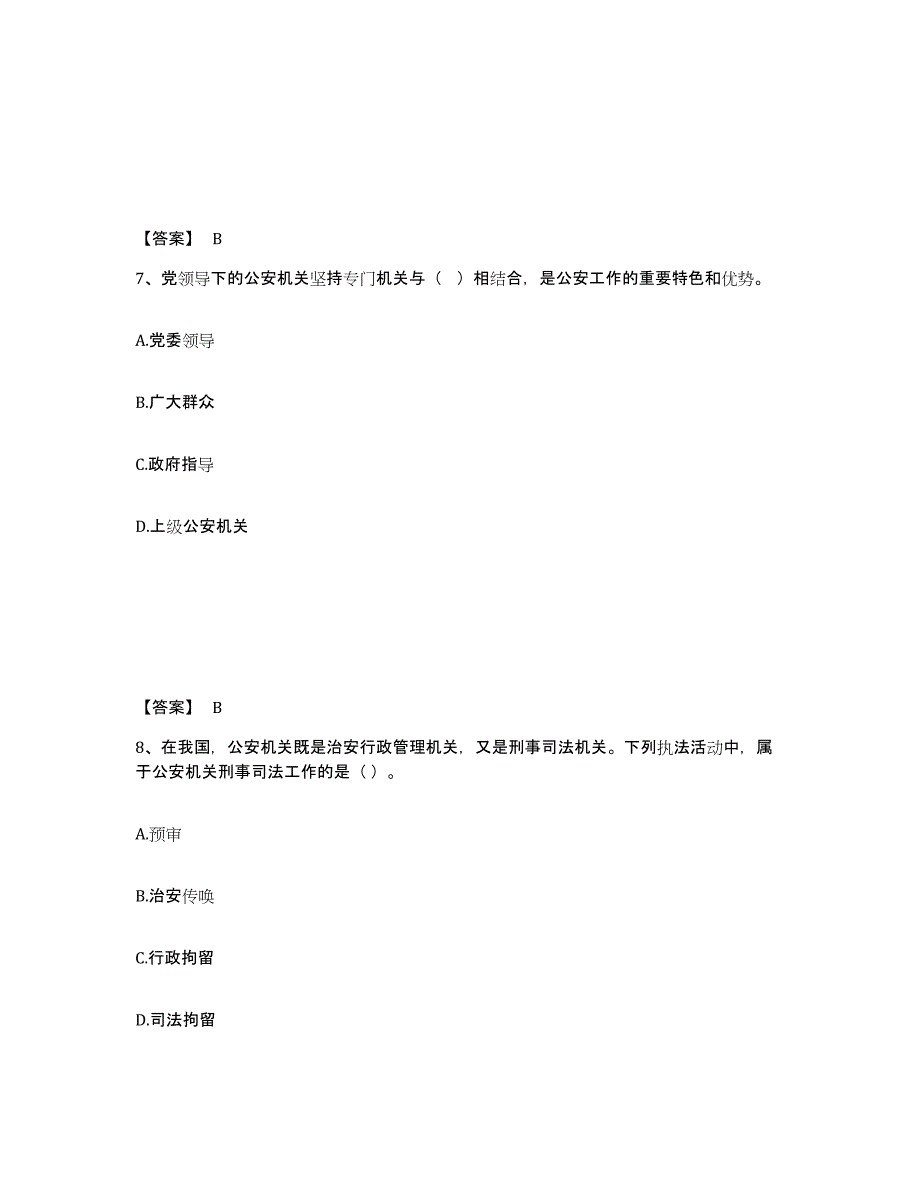 【答案】 B

7、党领导下的公安机关坚持专门机关与（ ）相结合，是公安工作的重要特色和优势。

A.党委领导

B.广大群众

C.政府指导

D.上级公安机关

【答案】 B

8、在我国，公安机关既是治安行政管理机关，又是刑事司法机关。下列执法活动中，属于公安机关刑事司法工作的是（ ）。

A.预审

B.治安传唤

C.行政拘留

D.司法拘留